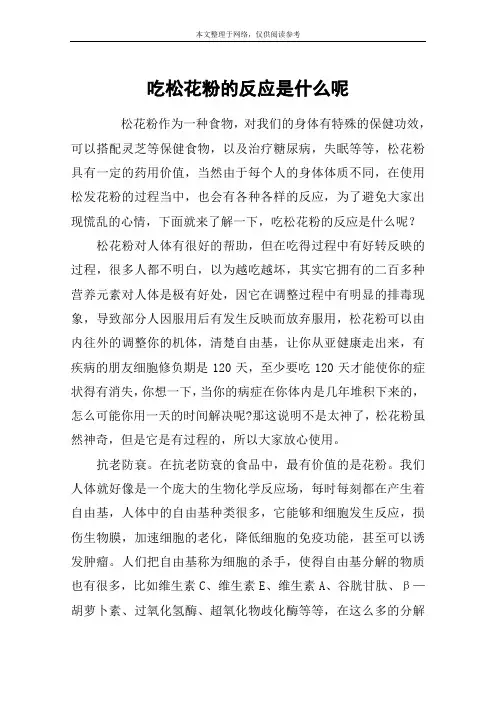 本文整理于网络，仅供阅读参考

吃松花粉的反应是什么呢

松花粉作为一种食物，对我们的身体有特殊的保健功效，可以搭配灵芝等保健食物，以及治疗糖尿病，失眠等等，松花粉具有一定的药用价值，当然由于每个人的身体体质不同，在使用松发花粉的过程当中，也会有各种各样的反应，为了避免大家出现慌乱的心情，下面就来了解一下，吃松花粉的反应是什么呢？

松花粉对人体有很好的帮助，但在吃得过程中有好转反映的过程，很多人都不明白，以为越吃越坏，其实它拥有的二百多种营养元素对人体是极有好处，因它在调整过程中有明显的排毒现象，导致部分人因服用后有发生反映而放弃服用，松花粉可以由内往外的调整你的机体，清楚自由基，让你从亚健康走出来，有疾病的朋友细胞修负期是 120 天，至少要吃 120 天才能使你的症状得有消失，你想一下，当你的病症在你体内是几年堆积下来的，怎么可能你用一天的时间解决呢?那这说明不是太神了，松花粉虽然神奇，但是它是有过程的，所以大家放心使用。

抗老防衰。在抗老防衰的食品中，最有价值的是花粉。我们人体就好像是一个庞大的生物化学反应场，每时每刻都在产生着自由基，人体中的自由基种类很多，它能够和细胞发生反应，损伤生物膜，加速细胞的老化，降低细胞的免疫功能，甚至可以诱发肿瘤。人们把自由基称为细胞的杀手，使得自由基分解的物质也有很多，比如维生素 C、维生素 E、维生素 A、谷胱甘肽、β—胡萝卜素、过氧化氢酶、超氧化物歧化酶等等，在这么多的分解